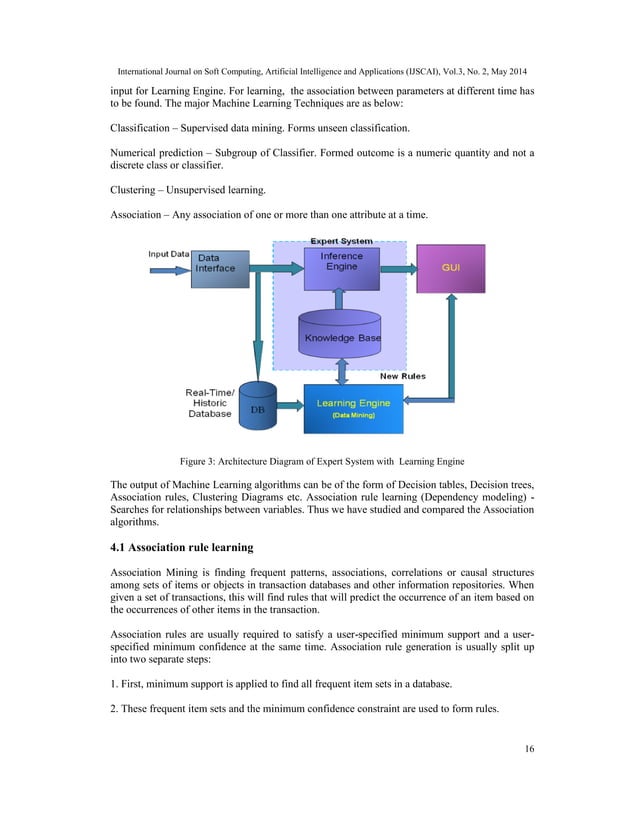 International Journal on Soft Computing, Artificial Intelligence and Applications (IJSCAI), Vol.3, No. 2, May 2014

input for Learning Engine. For learning, the association between parameters at different time has to be found. The major Machine Learning Techniques are as below:

Classification – Supervised data mining. Forms unseen classification.

Numerical prediction – Subgroup of Classifier. Formed outcome is a numeric quantity and not a discrete class or classifier.

Clustering – Unsupervised learning.

Association – Any association of one or more than one attribute at a time.

Expert System

Input Data

Data Interface

Inference Engine

GUI

Knowledge Base

New Rules

Real-Time/ Historic Database

DB

Learning Engine

(Data Mining)

Figure 3: Architecture Diagram of Expert System with Learning Engine

The output of Machine Learning algorithms can be of the form of Decision tables, Decision trees, Association rules, Clustering Diagrams etc. Association rule learning (Dependency modeling) - Searches for relationships between variables. Thus we have studied and compared the Association algorithms.

4.1 Association rule learning

Association Mining is finding frequent patterns, associations, correlations or causal structures among sets of items or objects in transaction databases and other information repositories. When given a set of transactions, this will find rules that will predict the occurrence of an item based on the occurrences of other items in the transaction.

Association rules are usually required to satisfy a user-specified minimum support and a user-specified minimum confidence at the same time. Association rule generation is usually split up into two separate steps:

1. First, minimum support is applied to find all frequent item sets in a database.

2. These frequent item sets and the minimum confidence constraint are used to form rules.

16